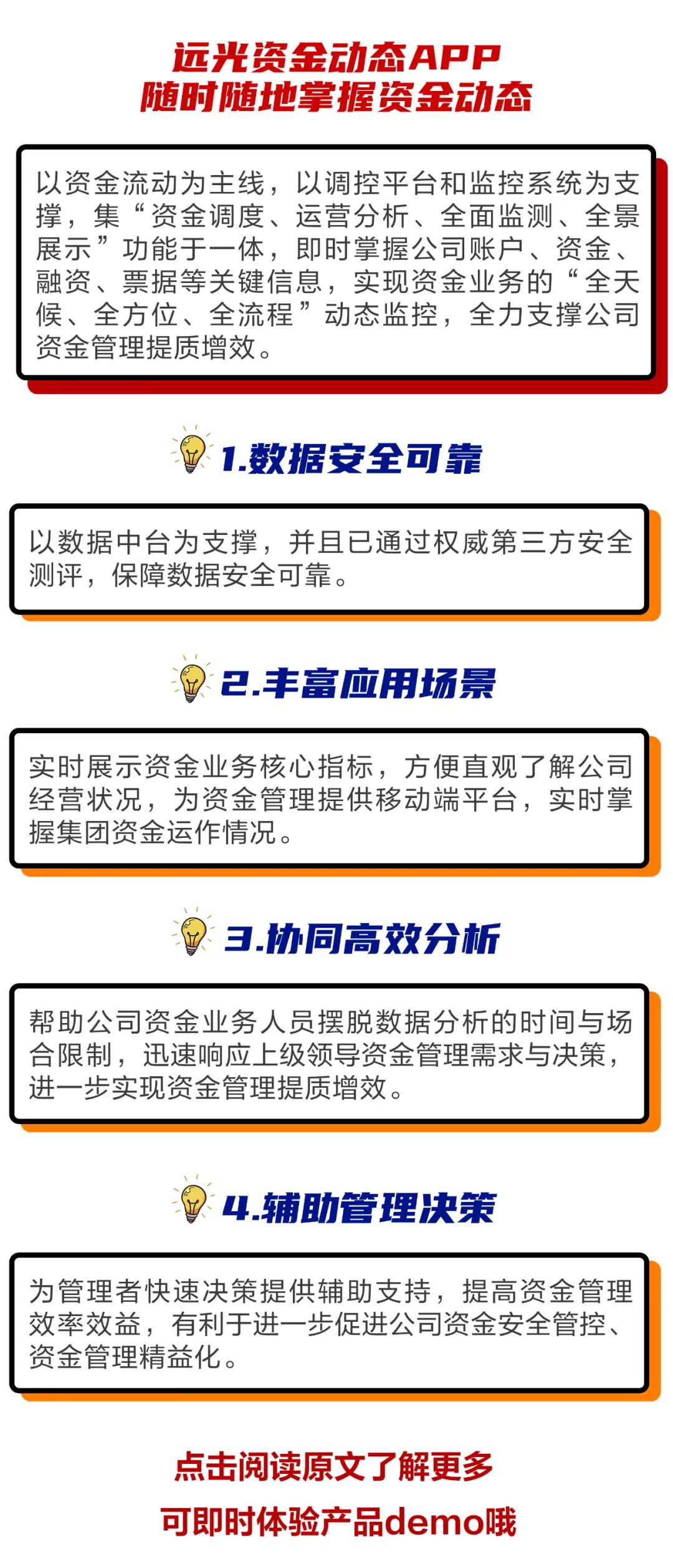 远光资金动态APP
随时随地掌握资金动态

以资金流动为主线，以调控平台和监控系统为支撑，集“资金调度、运营分析、全面监测、全景展示”功能于一体，即时掌握公司账户、资金、融资、票据等关键信息，实现资金业务的“全天候、全方位、全流程”动态监控，全力支撑公司资金管理提质增效。

1.数据安全可靠

以数据中台为支撑，并且已通过权威第三方安全测评，保障数据安全可靠。

2.丰富应用场景

实时展示资金业务核心指标，方便直观了解公司经营状况，为资金管理提供移动端平台，实时掌握集团资金运作情况。

3.协同高效分析

帮助公司资金业务人员摆脱数据分析的时间与场合限制，迅速响应上级领导资金管理需求与决策，进一步实现资金管理提质增效。

4.辅助管理决策

为管理者快速决策提供辅助支持，提高资金管理效率效益，有利于进一步促进公司资金安全管控、资金管理精益化。

点击阅读原文了解更多
可即时体验产品demo哦